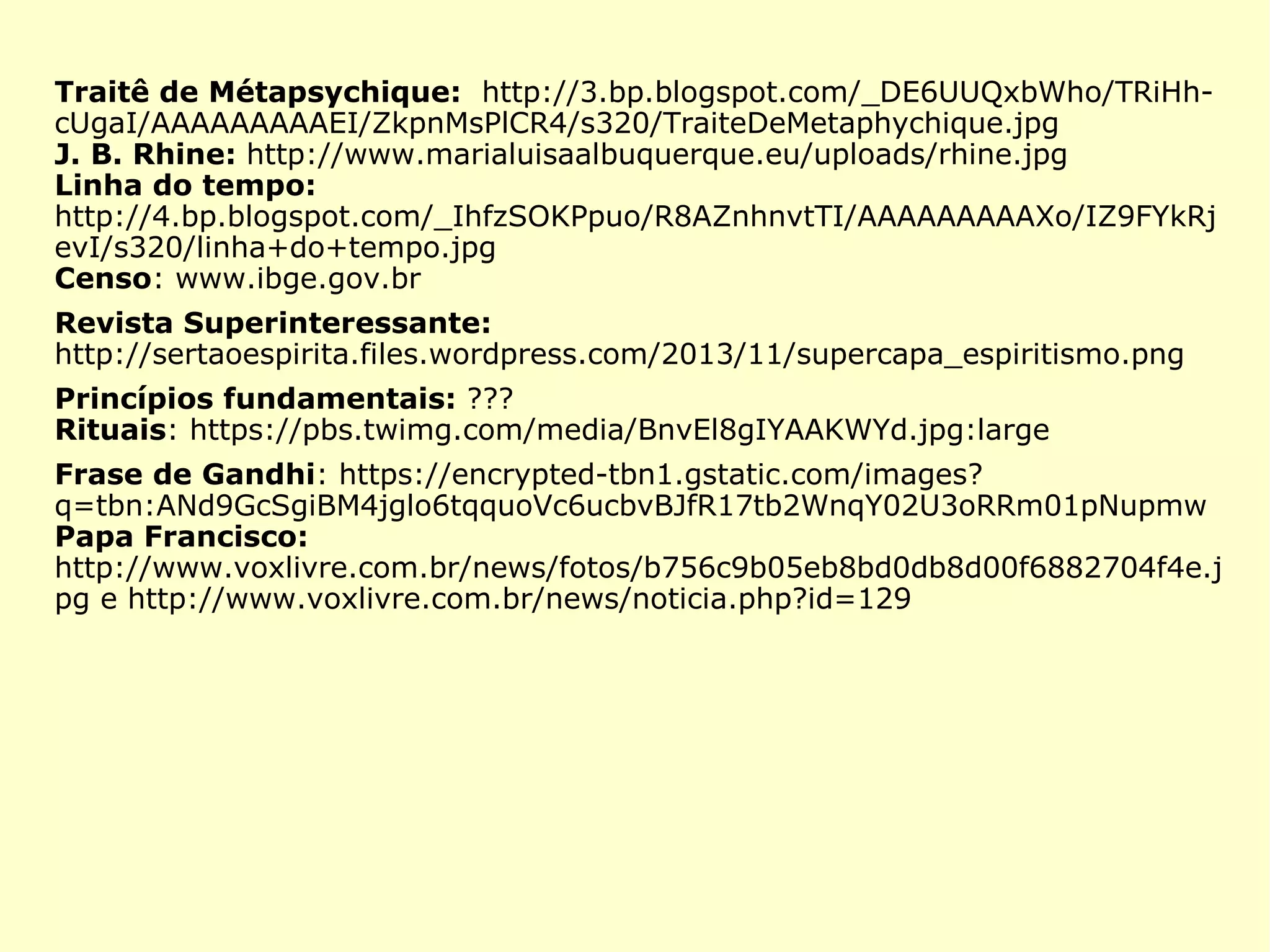 Traitê de Métapsychique: http://3.bp.blogspot.com/_DE6UUQxbWho/TRiHh-cUgaI/AAAAAAAAAEI/ZkpnMsPlCR4/s320/TraiteDeMetaphychique.jpg
J. B. Rhine: http://www.marialuisaalbuquerque.eu/uploads/rhine.jpg
Linha do tempo:
http://4.bp.blogspot.com/_IhfzSOKPpuo/R8AZnhnvtTI/AAAAAAAAAXo/IZ9FYkRjevI/s320/linha+do+tempo.jpg
Censo: www.ibge.gov.br

Revista Superinteressante:
http://sertaoespirita.files.wordpress.com/2013/11/supercapa_espiritismo.png

Princípios fundamentais: ???
Rituais: https://pbs.twimg.com/media/BnvEl8gIYAAKWYd.jpg:large

Frase de Gandhi: https://encrypted-tbn1.gstatic.com/images?q=tbn:ANd9GcSgiBM4jglo6tqquoVc6ucbvBJfR17tb2WnqY02U3oRRm01pNupmw
Papa Francisco:
http://www.voxlivre.com.br/news/fotos/b756c9b05eb8bd0db8d00f6882704f4e.jpg e http://www.voxlivre.com.br/news/noticia.php?id=129